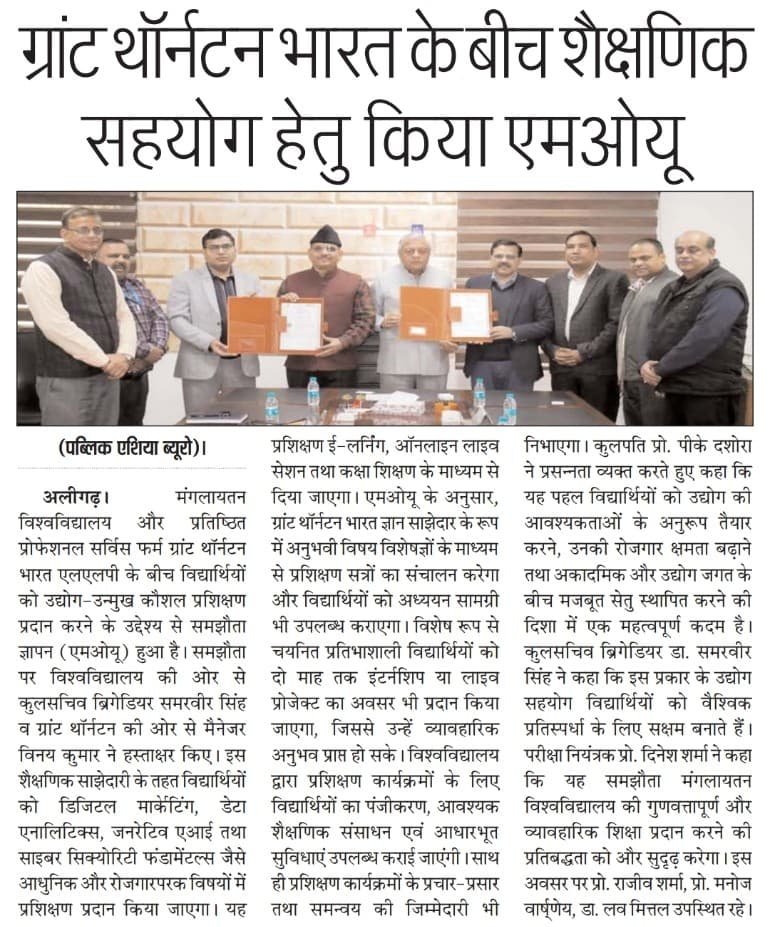 ग्रांट थॉर्नटन भारत के बीच शैक्षणिक सहयोग हेतु किया एमओयू

(पब्लिक एशिया ब्यूरो)।

अलीगढ़। मंगलायतन विश्वविद्यालय और प्रतिष्ठित प्रोफेशनल सर्विस फर्म ग्रांट थॉर्नटन भारत एलएलपी के बीच विद्यार्थियों को उद्योग-उन्मुख कौशल प्रशिक्षण प्रदान करने के उद्देश्य से समझौता ज्ञापन (एमओयू) हुआ है। समझौता पर विश्वविद्यालय की ओर से कुलसचिव ब्रिगेडियर समरवीर सिंह व ग्रांट थॉर्नटन की ओर से मैनेजर विनय कुमार ने हस्ताक्षर किए। इस शैक्षणिक साझेदारी के तहत विद्यार्थियों को डिजिटल मार्केटिंग, डेटा एनालिटिक्स, जनरेटिव एआई तथा साइबर सिक्योरिटी फंडामेंटल्स जैसे आधुनिक और रोजगारपरक विषयों में प्रशिक्षण प्रदान किया जाएगा। यह प्रशिक्षण ई-लर्निंग, ऑनलाइन लाइव सेशन तथा कक्षा शिक्षण के माध्यम से दिया जाएगा। एमओयू के अनुसार, ग्रांट थॉर्नटन भारत ज्ञान साझेदार के रूप में अनुभवी विषय विशेषज्ञों के माध्यम से प्रशिक्षण सत्रों का संचालन करेगा और विद्यार्थियों को अध्ययन सामग्री भी उपलब्ध कराएगा। विशेष रूप से चयनित प्रतिभाशाली विद्यार्थियों को दो माह तक इंटर्नशिप या लाइव प्रोजेक्ट का अवसर भी प्रदान किया जाएगा, जिससे उन्हें व्यावहारिक अनुभव प्राप्त हो सके। विश्वविद्यालय द्वारा प्रशिक्षण कार्यक्रमों के लिए विद्यार्थियों का पंजीकरण, आवश्यक शैक्षणिक संसाधन एवं आधारभूत सुविधाएं उपलब्ध कराई जाएंगी। साथ ही प्रशिक्षण कार्यक्रमों के प्रचार-प्रसार तथा समन्वय की जिम्मेदारी भी निभाएगा। कुलपति प्रो. पीके दशोरा ने प्रसन्नता व्यक्त करते हुए कहा कि यह पहल विद्यार्थियों को उद्योग की आवश्यकताओं के अनुरूप तैयार करने, उनकी रोजगार क्षमता बढ़ाने तथा अकादमिक और उद्योग जगत के बीच मजबूत सेतु स्थापित करने की दिशा में एक महत्वपूर्ण कदम है। कुलसचिव ब्रिगेडियर डा. समरवीर सिंह ने कहा कि इस प्रकार के उद्योग सहयोग विद्यार्थियों को वैश्विक प्रतिस्पर्धा के लिए सक्षम बनाते हैं। परीक्षा नियंत्रक प्रो. दिनेश शर्मा ने कहा कि यह समझौता मंगलायतन विश्वविद्यालय की गुणवत्तापूर्ण और व्यावहारिक शिक्षा प्रदान करने की प्रतिबद्धता को और सुदृढ़ करेगा। इस अवसर पर प्रो. राजीव शर्मा, प्रो. मनोज वार्ष्णेय, डा. लव मित्तल उपस्थित रहे।